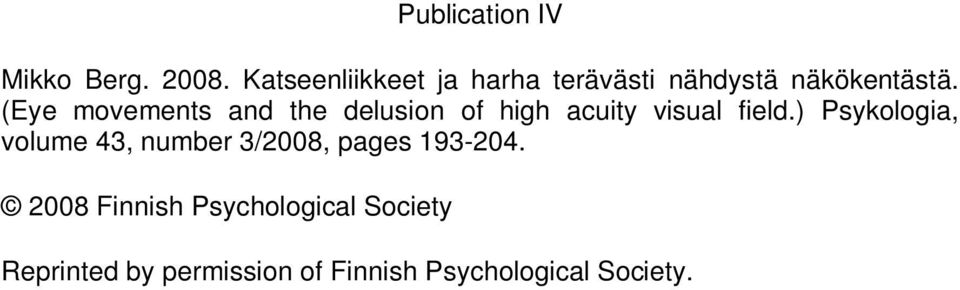 Publication IV

Mikko Berg. 2008. Katseenliikkeet ja harha terävästi nähdystä näkökentästä. (Eye movements and the delusion of high acuity visual field.) Psykologia, volume 43, number 3/2008, pages 193-204.

© 2008 Finnish Psychological Society

Reprinted by permission of Finnish Psychological Society.